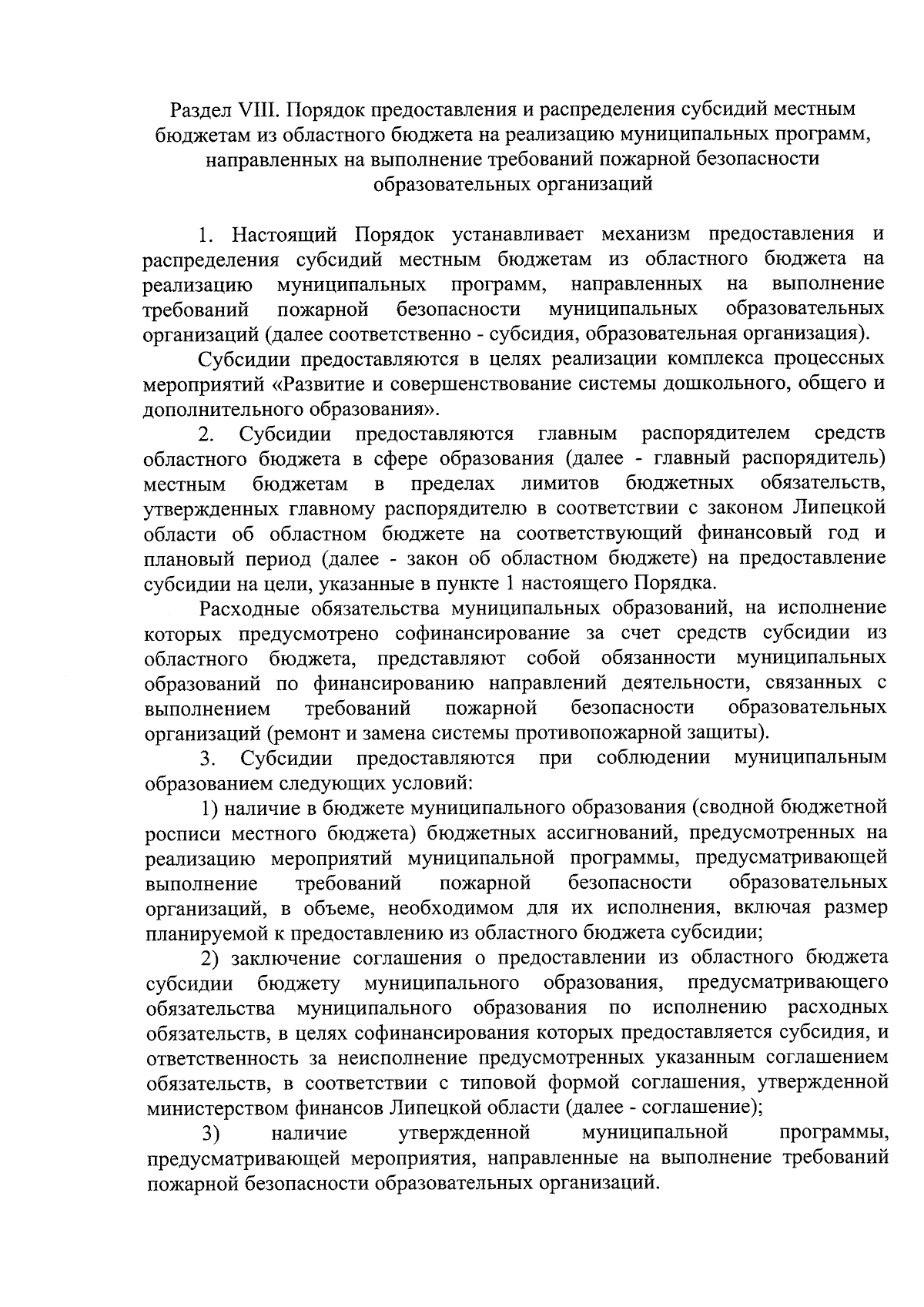 Раздел VIII. Порядок предоставления и распределения субсидий местным бюджетам из областного бюджета на реализацию муниципальных программ, направленных на выполнение требований пожарной безопасности образовательных организаций

1. Настоящий Порядок устанавливает механизм предоставления и распределения субсидий местным бюджетам из областного бюджета на реализацию муниципальных программ, направленных на выполнение требований пожарной безопасности муниципальных образовательных организаций (далее соответственно - субсидия, образовательная организация).

Субсидии предоставляются в целях реализации комплекса процессных мероприятий «Развитие и совершенствование системы дошкольного, общего и дополнительного образования».

2. Субсидии предоставляются главным распорядителем средств областного бюджета в сфере образования (далее - главный распорядитель) местным бюджетам в пределах лимитов бюджетных обязательств, утвержденных главному распорядителю в соответствии с законом Липецкой области об областном бюджете на соответствующий финансовый год и плановый период (далее - закон об областном бюджете) на предоставление субсидии на цели, указанные в пункте 1 настоящего Порядка.

Расходные обязательства муниципальных образований, на исполнение которых предусмотрено софинансирование за счет средств субсидии из областного бюджета, представляют собой обязанности муниципальных образований по финансированию направлений деятельности, связанных с выполнением требований пожарной безопасности образовательных организаций (ремонт и замена системы противопожарной защиты).

3. Субсидии предоставляются при соблюдении муниципальным образованием следующих условий:

1) наличие в бюджете муниципального образования (сводной бюджетной росписи местного бюджета) бюджетных ассигнований, предусмотренных на реализацию мероприятий муниципальной программы, предусматривающей выполнение требований пожарной безопасности образовательных организаций, в объеме, необходимом для их исполнения, включая размер планируемой к предоставлению из областного бюджета субсидии;

2) заключение соглашения о предоставлении из областного бюджета субсидии бюджету муниципального образования, предусматривающего обязательства муниципального образования по исполнению расходных обязательств, в целях софинансирования которых предоставляется субсидия, и ответственность за неисполнение предусмотренных указанным соглашением обязательств, в соответствии с типовой формой соглашения, утвержденной министерством финансов Липецкой области (далее - соглашение);

3) наличие утвержденной муниципальной программы, предусматривающей мероприятия, направленные на выполнение требований пожарной безопасности образовательных организаций.